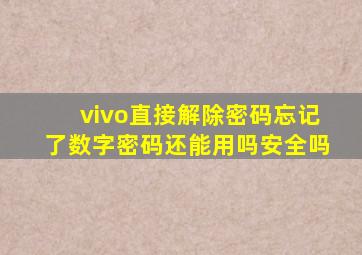 vivo直接解除密码忘记了数字密码还能用吗安全吗